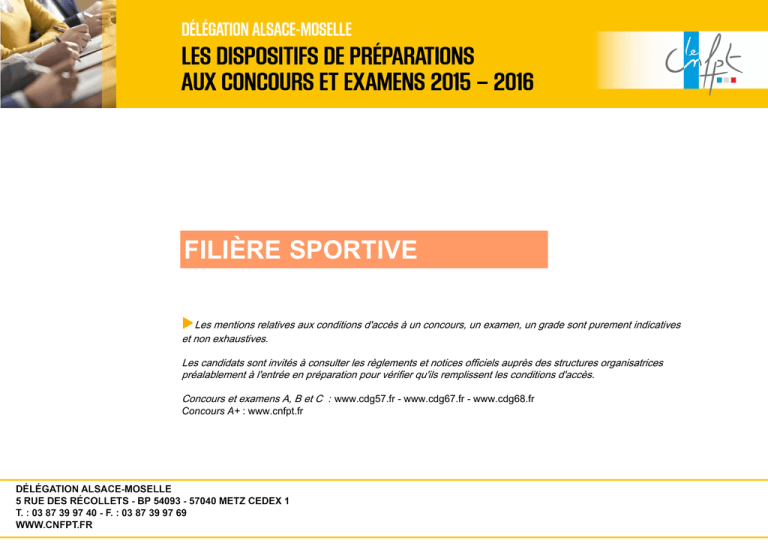 DÉLÉGATION ALSACE-MOSELLE
LES DISPOSITIFS DE PRÉPARATIONS AUX CONCOURS ET EXAMENS 2015 – 2016

le cnfpt

FILIÈRE SPORTIVE

Les mentions relatives aux conditions d'accès à un concours, un examen, un grade sont purement indicatives et non exhaustives.

Les candidats sont invités à consulter les règlements et notices officiels auprès des structures organisatrices préalablement à l'entrée en préparation pour vérifier qu'ils remplissent les conditions d'accès.

Concours et examens A, B et C : www.cdg57.fr - www.cdg67.fr - www.cdg68.fr
Concours A+ : www.cnfpt.fr

DÉLÉGATION ALSACE-MOSELLE
5 RUE DES RÉCOLLETS - BP 54093 - 57040 METZ CEDEX 1
T. : 03 87 39 97 40 - F. : 03 87 39 97 69
WWW.CNFPT.FR